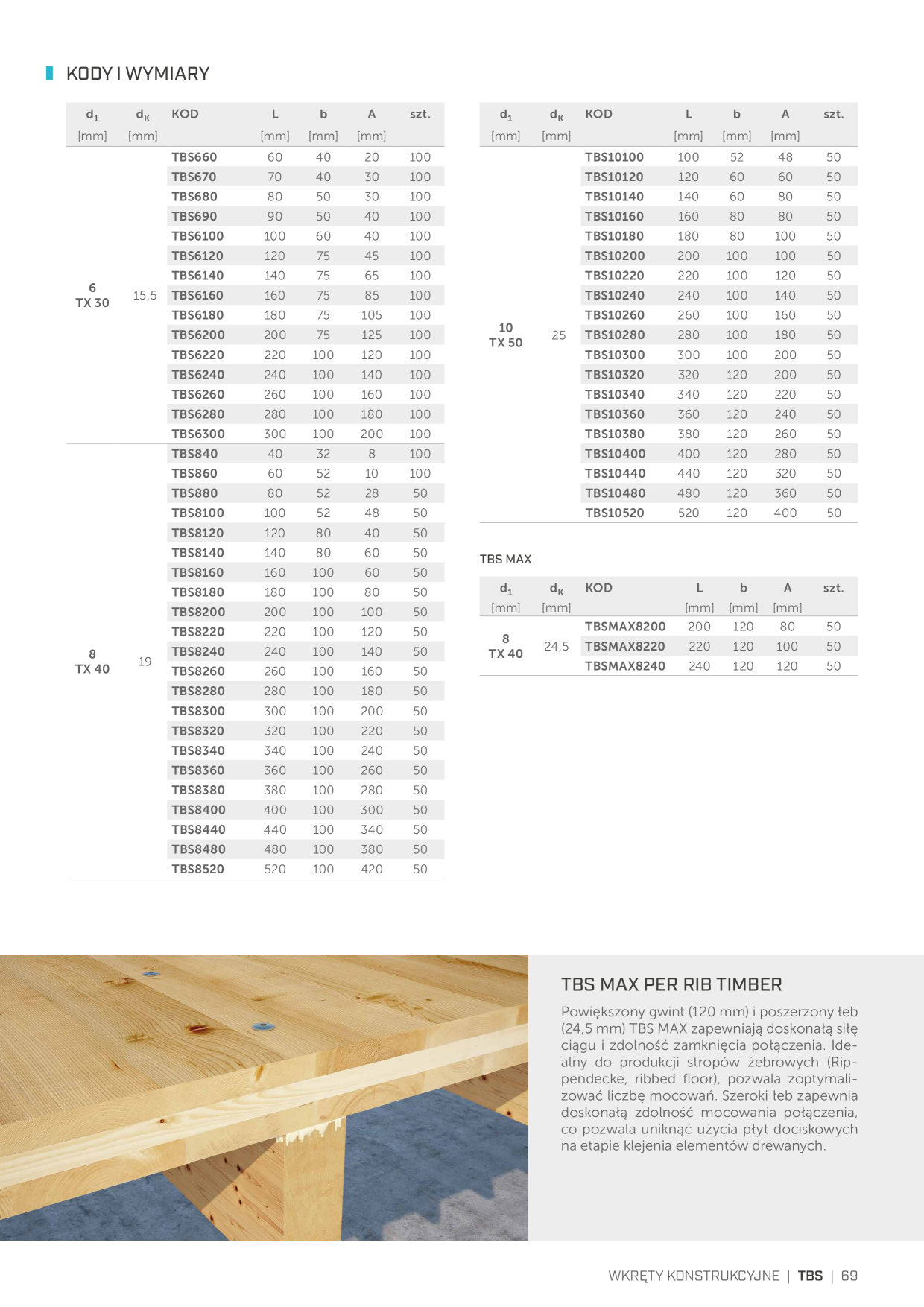 KODY I WYMIARY

| $d_1$ [mm] | $d_K$ [mm] | KOD | L [mm] | b [mm] | A [mm] | szt. |
|---|---|---|---|---|---|---|
| 6 TX 30 | 15,5 | TBS660 | 60 | 40 | 20 | 100 |
| | | TBS670 | 70 | 40 | 30 | 100 |
| | | TBS680 | 80 | 50 | 30 | 100 |
| | | TBS690 | 90 | 50 | 40 | 100 |
| | | TBS6100 | 100 | 60 | 40 | 100 |
| | | TBS6120 | 120 | 75 | 45 | 100 |
| | | TBS6140 | 140 | 75 | 65 | 100 |
| | | TBS6160 | 160 | 75 | 85 | 100 |
| | | TBS6180 | 180 | 75 | 105 | 100 |
| | | TBS6200 | 200 | 75 | 125 | 100 |
| | | TBS6220 | 220 | 100 | 120 | 100 |
| | | TBS6240 | 240 | 100 | 140 | 100 |
| | | TBS6260 | 260 | 100 | 160 | 100 |
| | | TBS6280 | 280 | 100 | 180 | 100 |
| | | TBS6300 | 300 | 100 | 200 | 100 |
| 8 TX 40 | 19 | TBS840 | 40 | 32 | 8 | 100 |
| | | TBS860 | 60 | 52 | 10 | 100 |
| | | TBS880 | 80 | 52 | 28 | 50 |
| | | TBS8100 | 100 | 52 | 48 | 50 |
| | | TBS8120 | 120 | 80 | 40 | 50 |
| | | TBS8140 | 140 | 80 | 60 | 50 |
| | | TBS8160 | 160 | 100 | 60 | 50 |
| | | TBS8180 | 180 | 100 | 80 | 50 |
| | | TBS8200 | 200 | 100 | 100 | 50 |
| | | TBS8220 | 220 | 100 | 120 | 50 |
| | | TBS8240 | 240 | 100 | 140 | 50 |
| | | TBS8260 | 260 | 100 | 160 | 50 |
| | | TBS8280 | 280 | 100 | 180 | 50 |
| | | TBS8300 | 300 | 100 | 200 | 50 |
| | | TBS8320 | 320 | 100 | 220 | 50 |
| | | TBS8340 | 340 | 100 | 240 | 50 |
| | | TBS8360 | 360 | 100 | 260 | 50 |
| | | TBS8380 | 380 | 100 | 280 | 50 |
| | | TBS8400 | 400 | 100 | 300 | 50 |
| | | TBS8440 | 440 | 100 | 340 | 50 |
| | | TBS8480 | 480 | 100 | 380 | 50 |
| | | TBS8520 | 520 | 100 | 420 | 50 |

| $d_1$ [mm] | $d_K$ [mm] | KOD | L [mm] | b [mm] | A [mm] | szt. |
|---|---|---|---|---|---|---|
| 10 TX 50 | 25 | TBS10100 | 100 | 52 | 48 | 50 |
| | | TBS10120 | 120 | 60 | 60 | 50 |
| | | TBS10140 | 140 | 60 | 80 | 50 |
| | | TBS10160 | 160 | 80 | 80 | 50 |
| | | TBS10180 | 180 | 80 | 100 | 50 |
| | | TBS10200 | 200 | 100 | 100 | 50 |
| | | TBS10220 | 220 | 100 | 120 | 50 |
| | | TBS10240 | 240 | 100 | 140 | 50 |
| | | TBS10260 | 260 | 100 | 160 | 50 |
| | | TBS10280 | 280 | 100 | 180 | 50 |
| | | TBS10300 | 300 | 100 | 200 | 50 |
| | | TBS10320 | 320 | 120 | 200 | 50 |
| | | TBS10340 | 340 | 120 | 220 | 50 |
| | | TBS10360 | 360 | 120 | 240 | 50 |
| | | TBS10380 | 380 | 120 | 260 | 50 |
| | | TBS10400 | 400 | 120 | 280 | 50 |
| | | TBS10440 | 440 | 120 | 320 | 50 |
| | | TBS10480 | 480 | 120 | 360 | 50 |
| | | TBS10520 | 520 | 120 | 400 | 50 |

TBS MAX

| $d_1$ [mm] | $d_K$ [mm] | KOD | L [mm] | b [mm] | A [mm] | szt. |
|---|---|---|---|---|---|---|
| 8 TX 40 | 24,5 | TBSMAX8200 | 200 | 120 | 80 | 50 |
| | | TBSMAX8220 | 220 | 120 | 100 | 50 |
| | | TBSMAX8240 | 240 | 120 | 120 | 50 |

TBS MAX PER RIB TIMBER

Powiększony gwint (120 mm) i poszerzony łeb (24,5 mm) TBS MAX zapewniają doskonałą siłę ciągu i zdolność zamknięcia połączenia. Idealny do produkcji stropów żebrowych (Rippendecke, ribbed floor), pozwala zoptymalizować liczbę mocowań. Szeroki łeb zapewnia doskonałą zdolność mocowania połączenia, co pozwala uniknąć użycia płyt dociskowych na etapie klejenia elementów drewanych.

WKRĘTY KONSTRUKCYJNE | TBS | 69